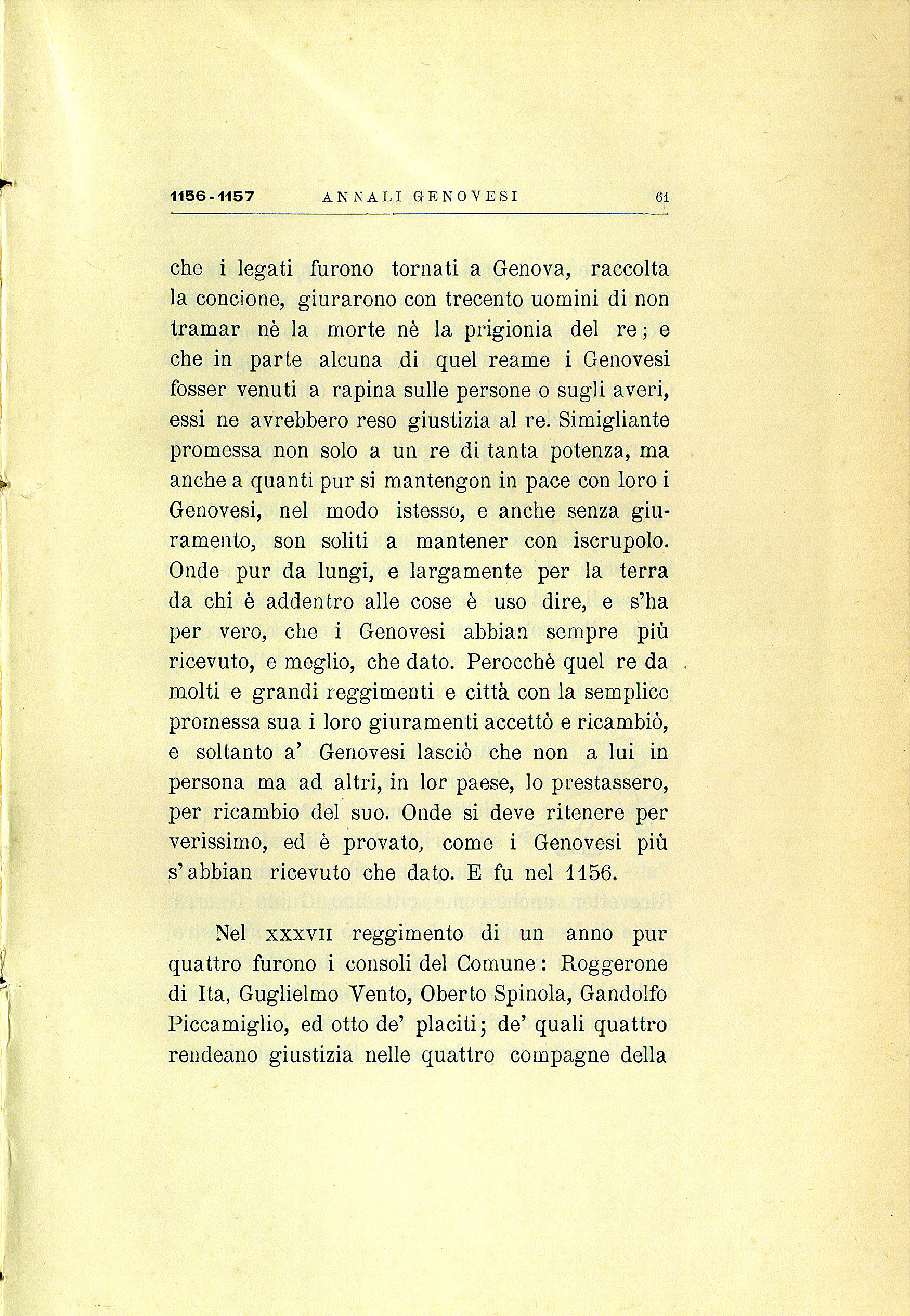 1156-1157 ANNALI GENOVESI 61

che i legati furono tornati a Genova, raccolta la concione, giurarono con trecento uomini di non tramar nè la morte nè la prigionia del re; e che in parte alcuna di quel reame i Genovesi fosser venuti a rapina sulle persone o sugli averi, essi ne avrebbero reso giustizia al re. Simigliante promessa non solo a un re di tanta potenza, ma anche a quanti pur si mantengon in pace con loro i Genovesi, nel modo istesso, e anche senza giuramento, son soliti a mantener con iscrupolo. Onde pur da lungi, e largamente per la terra da chi è addentro alle cose è uso dire, e s'ha per vero, che i Genovesi abbian sempre più ricevuto, e meglio, che dato. Perocchè quel re da molti e grandi reggimenti e città con la semplice promessa sua i loro giuramenti accettò e ricambiò, e soltanto a' Genovesi lasciò che non a lui in persona ma ad altri, in lor paese, lo prestassero, per ricambio del suo. Onde si deve ritenere per verissimo, ed è provato, come i Genovesi più s'abbian ricevuto che dato. E fu nel 1156.

Nel XXXVII reggimento di un anno pur quattro furono i consoli del Comune: Roggerone di Ita, Guglielmo Vento, Oberto Spinola, Gandolfo Piccamiglio, ed otto de' placiti; de' quali quattro rendeano giustizia nelle quattro compagne della